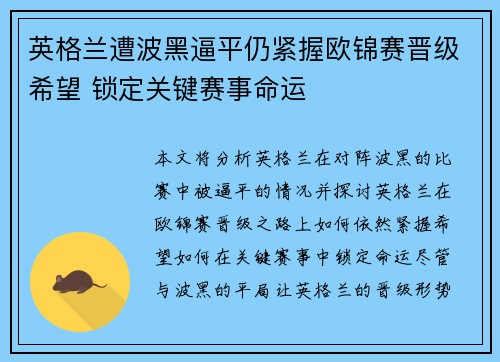 英格兰遭波黑逼平仍紧握欧锦赛晋级希望 锁定关键赛事命运

本文将分析英格兰在对阵波黑的比赛中被逼平的情况并探讨英格兰在欧锦赛晋级之路上如何依然紧握希望如何在关键赛事中锁定命运尽管与波黑的平局让英格兰的晋级形势